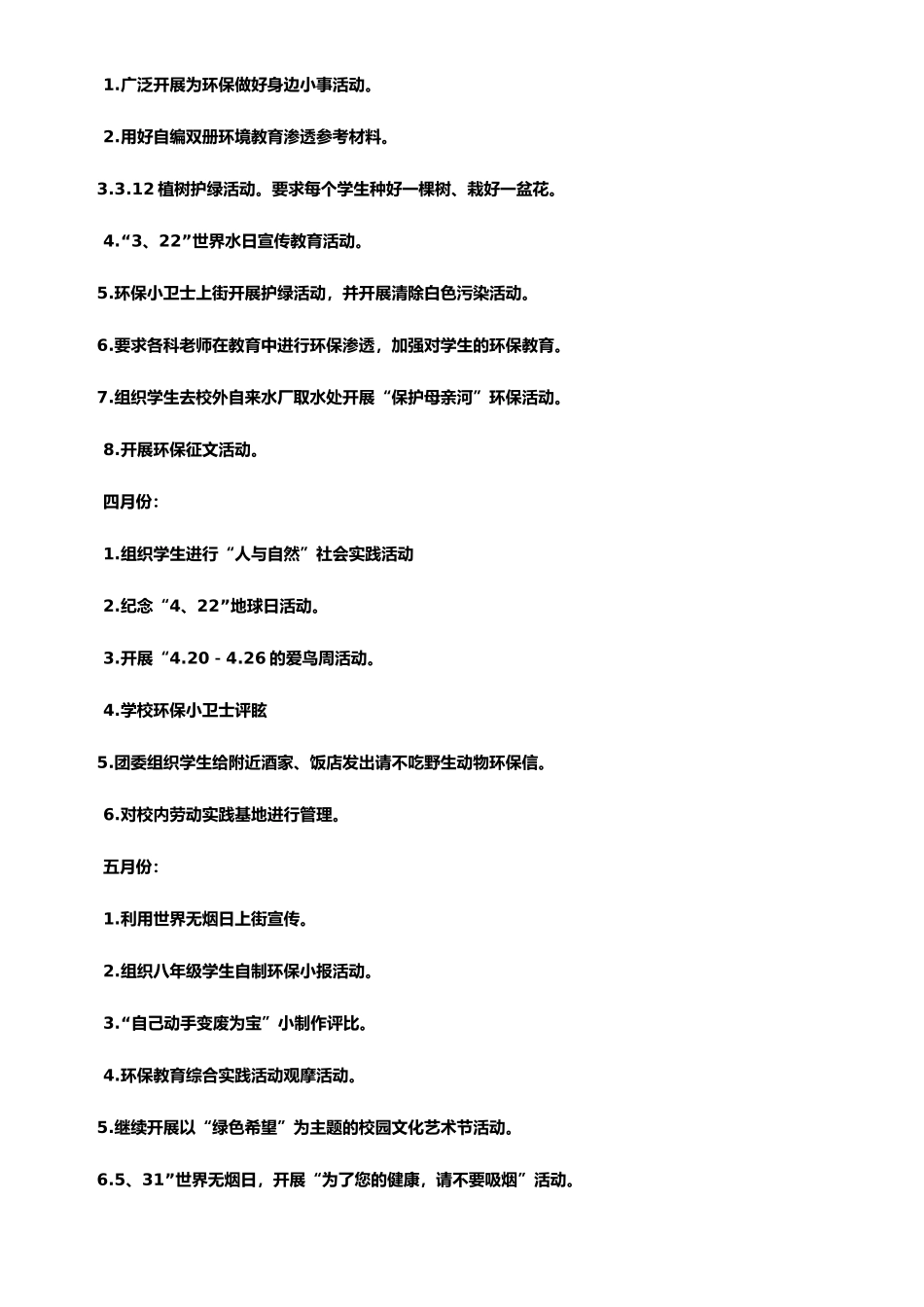 1.广泛开展为环保做好身边小事活动。

2.用好自编双册环境教育渗透参考材料。

3.3.12 植树护绿活动。要求每个学生种好一棵树、栽好一盆花。

4.“3、22”世界水日宣传教育活动。

5.环保小卫士上街开展护绿活动，并开展清除白色污染活动。

6.要求各科老师在教育中进行环保渗透，加强对学生的环保教育。

7.组织学生去校外自来水厂取水处开展“保护母亲河”环保活动。

8.开展环保征文活动。

四月份：

1.组织学生进行“人与自然”社会实践活动

2.纪念“4、22”地球日活动。

3.开展“4.20 - 4.26 的爱鸟周活动。

4.学校环保小卫士评眩

5.团委组织学生给附近酒家、饭店发出请不吃野生动物环保信。

6.对校内劳动实践基地进行管理。

五月份：

1.利用世界无烟日上街宣传。

2.组织八年级学生自制环保小报活动。

3.“自己动手变废为宝”小制作评比。

4.环保教育综合实践活动观摩活动。

5.继续开展以“绿色希望”为主题的校园文化艺术节活动。

6.5、31”世界无烟日，开展“为了您的健康，请不要吸烟”活动。